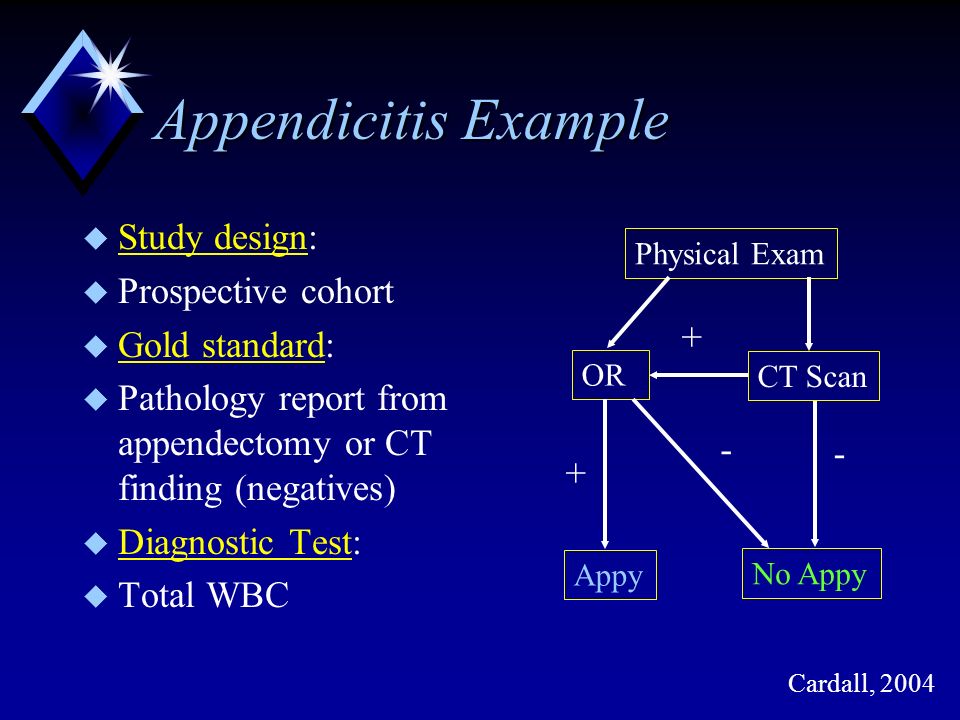 Appendicitis Example

Study design:
Prospective cohort
Gold standard:
Pathology report from appendectomy or CT finding (negatives)
Diagnostic Test:
Total WBC

Physical Exam
+
OR
CT Scan
+
-
-
Appy
No Appy

Cardall, 2004